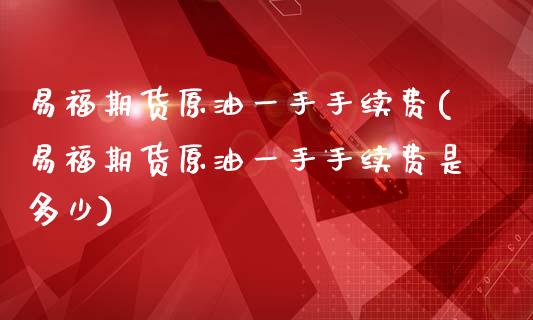 易福期货原油一手手续费(易福期货原油一手手续费是多少)